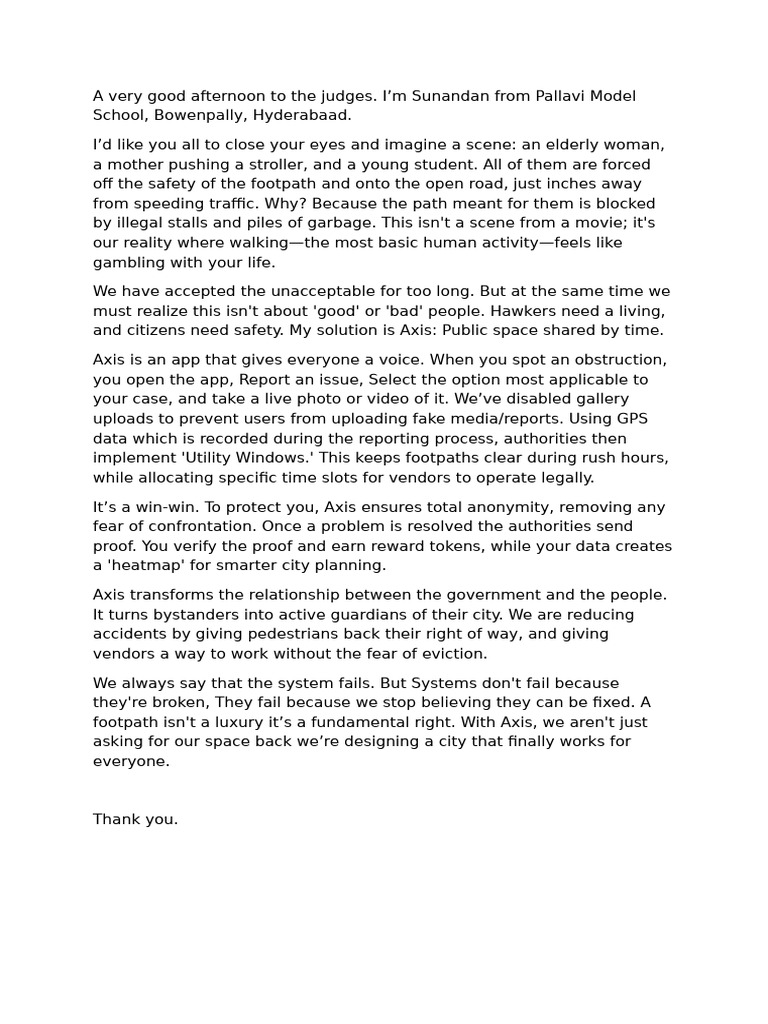 A very good afternoon to the judges. I'm Sunandan from Pallavi Model School, Bowenpally, Hyderabaad.

I'd like you all to close your eyes and imagine a scene: an elderly woman, a mother pushing a stroller, and a young student. All of them are forced off the safety of the footpath and onto the open road, just inches away from speeding traffic. Why? Because the path meant for them is blocked by illegal stalls and piles of garbage. This isn't a scene from a movie; it's our reality where walking—the most basic human activity—feels like gambling with your life.

We have accepted the unacceptable for too long. But at the same time we must realize this isn't about 'good' or 'bad' people. Hawkers need a living, and citizens need safety. My solution is Axis: Public space shared by time.

Axis is an app that gives everyone a voice. When you spot an obstruction, you open the app, Report an issue, Select the option most applicable to your case, and take a live photo or video of it. We've disabled gallery uploads to prevent users from uploading fake media/reports. Using GPS data which is recorded during the reporting process, authorities then implement 'Utility Windows.' This keeps footpaths clear during rush hours, while allocating specific time slots for vendors to operate legally.

It's a win-win. To protect you, Axis ensures total anonymity, removing any fear of confrontation. Once a problem is resolved the authorities send proof. You verify the proof and earn reward tokens, while your data creates a 'heatmap' for smarter city planning.

Axis transforms the relationship between the government and the people. It turns bystanders into active guardians of their city. We are reducing accidents by giving pedestrians back their right of way, and giving vendors a way to work without the fear of eviction.

We always say that the system fails. But Systems don't fail because they're broken, They fail because we stop believing they can be fixed. A footpath isn't a luxury it's a fundamental right. With Axis, we aren't just asking for our space back we're designing a city that finally works for everyone.

Thank you.